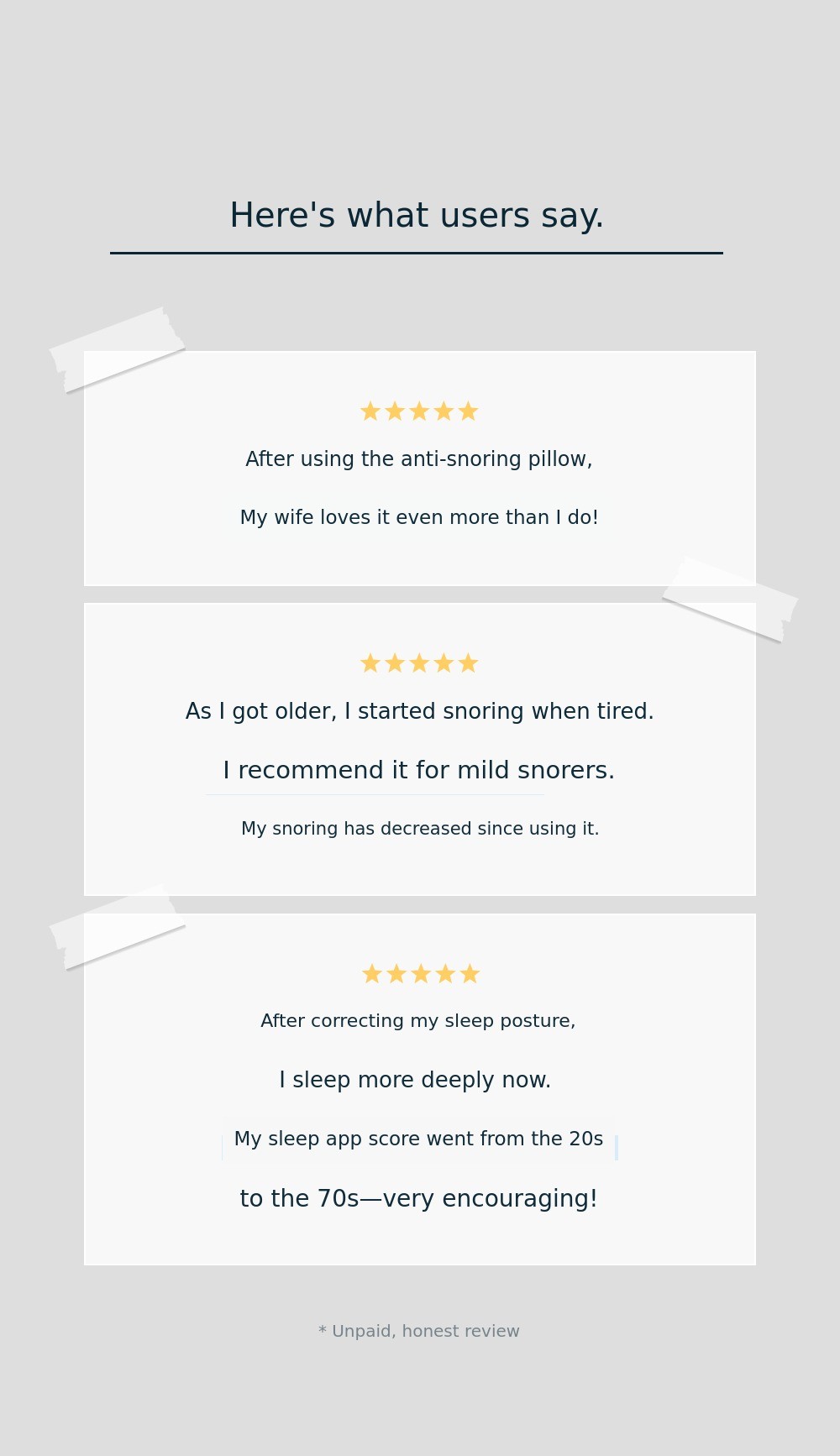 Here's what users say.

★★★★★

After using the anti-snoring pillow,

My wife loves it even more than I do!

★★★★★

As I got older, I started snoring when tired.

I recommend it for mild snorers.

My snoring has decreased since using it.

★★★★★

After correcting my sleep posture,

I sleep more deeply now.

My sleep app score went from the 20s

to the 70s—very encouraging!

* Unpaid, honest review